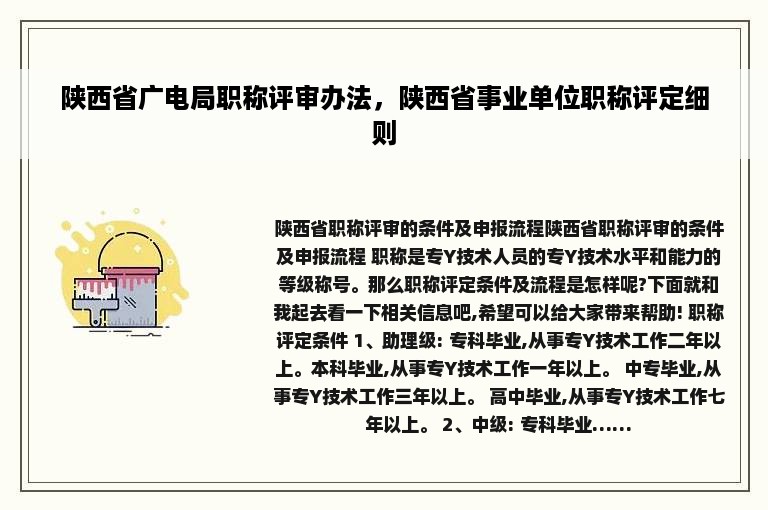 陕西省广电局职称评审办法，陕西省事业单位职称评定细则

陕西省职称评审的条件及申报流程陕西省职称评审的条件及申报流程 职称是专Y技术人员的专Y技术水平和能力的等级称号。那么职称评定条件及流程是怎样呢?下面就和我起去看一下相关信息吧,希望可以给大家带来帮助! 职称评定条件 1、助理级: 专科毕业,从事专Y技术工作二年以上。本科毕业,从事专Y技术工作一年以上。 中专毕业,从事专Y技术工作三年以上。 高中毕业,从事专Y技术工作七年以上。 2、中级: 专科毕业......